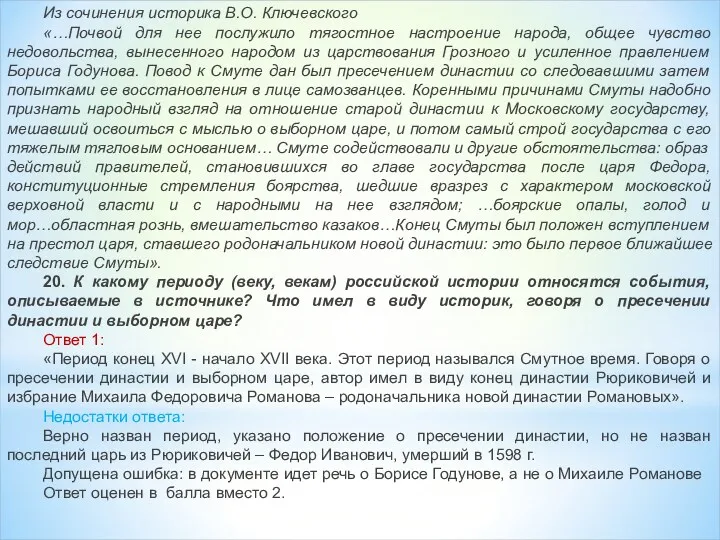 Из сочинения историка В.О. Ключевского

«…Почвой для нее послужило тягостное настроение народа, общее чувство недовольства, вынесенного народом из царствования Грозного и усиленное правлением Бориса Годунова. Повод к Смуте дан был пресечением династии со следовавшими затем попытками ее восстановления в лице самозванцев. Коренными причинами Смуты надобно признать народный взгляд на отношение старой династии к Московскому государству, мешавший освоиться с мыслью о выборном царе, и потом самый строй государства с его тяжелым тягловым основанием… Смуте содействовали и другие обстоятельства: образ действий правителей, становившихся во главе государства после царя Федора, конституционные стремления боярства, шедшие вразрез с характером московской верховной власти и с народными на нее взглядом; …боярские опалы, голод и мор…областная рознь, вмешательство казаков…Конец Смуты был положен вступлением на престол царя, ставшего родоначальником новой династии: это было первое ближайшее следствие Смуты».

20. К какому периоду (веку, векам) российской истории относятся события, описываемые в источнике? Что имел в виду историк, говоря о пресечении династии и выборном царе?

Ответ 1:

«Период конец XVI - начало XVII века. Этот период назывался Смутное время. Говоря о пресечении династии и выборном царе, автор имел в виду конец династии Рюриковичей и избрание Михаила Федоровича Романова – родоначальника новой династии Романовых».

Недостатки ответа:

Верно назван период, указано положение о пресечении династии, но не назван последний царь из Рюриковичей – Федор Иванович, умерший в 1598 г.

Допущена ошибка: в документе идет речь о Борисе Годунове, а не о Михаиле Романове

Ответ оценен в балла вместо 2.